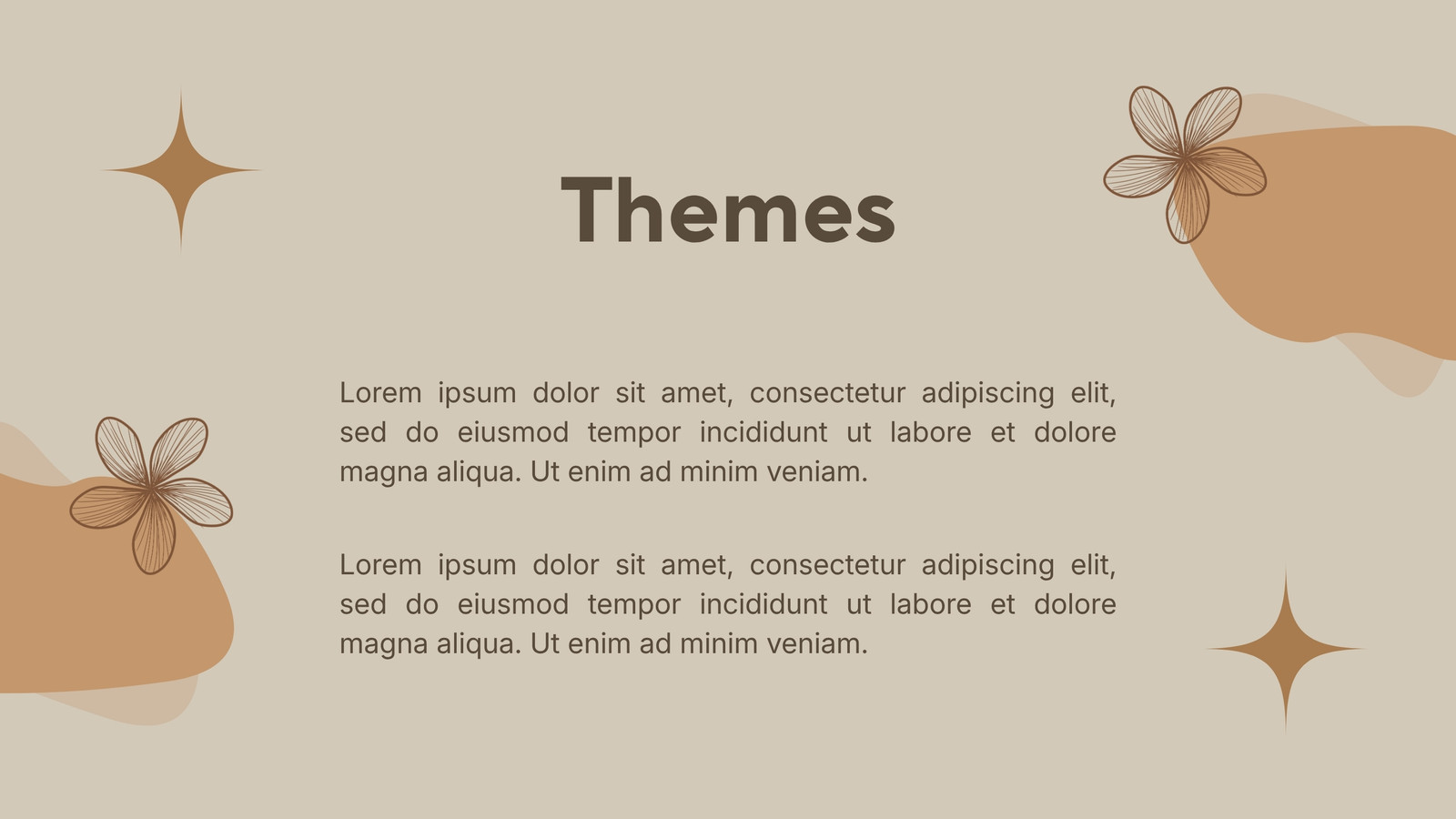 Themes

Lorem ipsum dolor sit amet, consectetur adipiscing elit, sed do eiusmod tempor incididunt ut labore et dolore magna aliqua. Ut enim ad minim veniam.

Lorem ipsum dolor sit amet, consectetur adipiscing elit, sed do eiusmod tempor incididunt ut labore et dolore magna aliqua. Ut enim ad minim veniam.